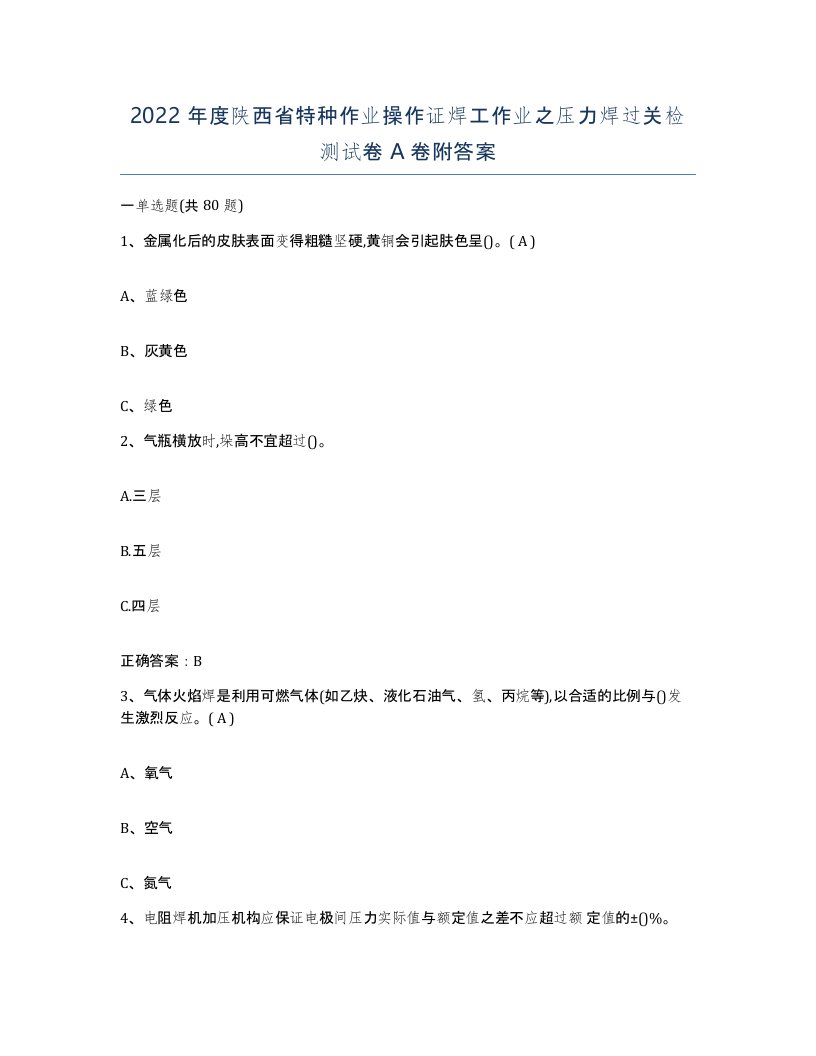 2022年度陕西省特种作业操作证焊工作业之压力焊过关检测试卷A卷附答案

一单选题(共80题)

1、金属化后的皮肤表面变得粗糙坚硬,黄铜会引起肤色呈()。( A )

A、蓝绿色

B、灰黄色

C、绿色

2、气瓶横放时,垛高不宜超过()。

A.三层

B.五层

C.四层

正确答案：B

3、气体火焰焊是利用可燃气体(如乙炔、液化石油气、氢、丙烷等),以合适的比例与()发生激烈反应。( A )

A、氧气

B、空气

C、氮气

4、电阻焊机加压机构应保证电极间压力实际值与额定值之差不应超过额定值的±()%。